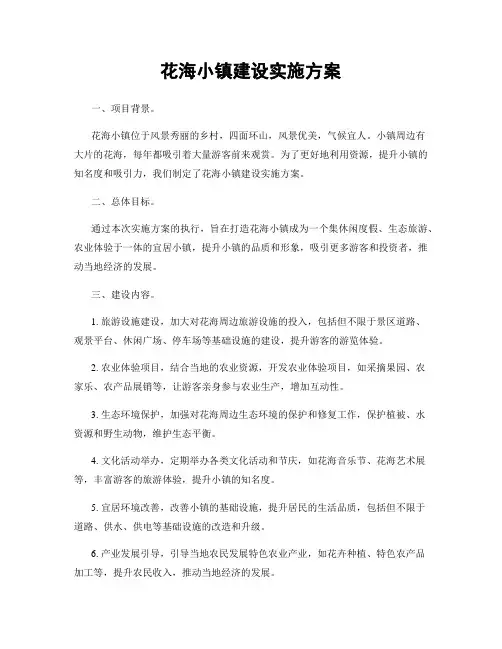 花海小镇建设实施方案

一、项目背景。

花海小镇位于风景秀丽的乡村，四面环山，风景优美，气候宜人。小镇周边有大片的花海，每年都吸引着大量游客前来观赏。为了更好地利用资源，提升小镇的知名度和吸引力，我们制定了花海小镇建设实施方案。

二、总体目标。

通过本次实施方案的执行，旨在打造花海小镇成为一个集休闲度假、生态旅游、农业体验于一体的宜居小镇，提升小镇的品质和形象，吸引更多游客和投资者，推动当地经济的发展。

三、建设内容。

1. 旅游设施建设，加大对花海周边旅游设施的投入，包括但不限于景区道路、观景平台、休闲广场、停车场等基础设施的建设，提升游客的游览体验。

2. 农业体验项目，结合当地的农业资源，开发农业体验项目，如采摘果园、农家乐、农产品展销等，让游客亲身参与农业生产，增加互动性。

3. 生态环境保护，加强对花海周边生态环境的保护和修复工作，保护植被、水资源和野生动物，维护生态平衡。

4. 文化活动举办，定期举办各类文化活动和节庆，如花海音乐节、花海艺术展等，丰富游客的旅游体验，提升小镇的知名度。

5. 宜居环境改善，改善小镇的基础设施，提升居民的生活品质，包括但不限于道路、供水、供电等基础设施的改造和升级。

6. 产业发展引导，引导当地农民发展特色农业产业，如花卉种植、特色农产品加工等，提升农民收入，推动当地经济的发展。